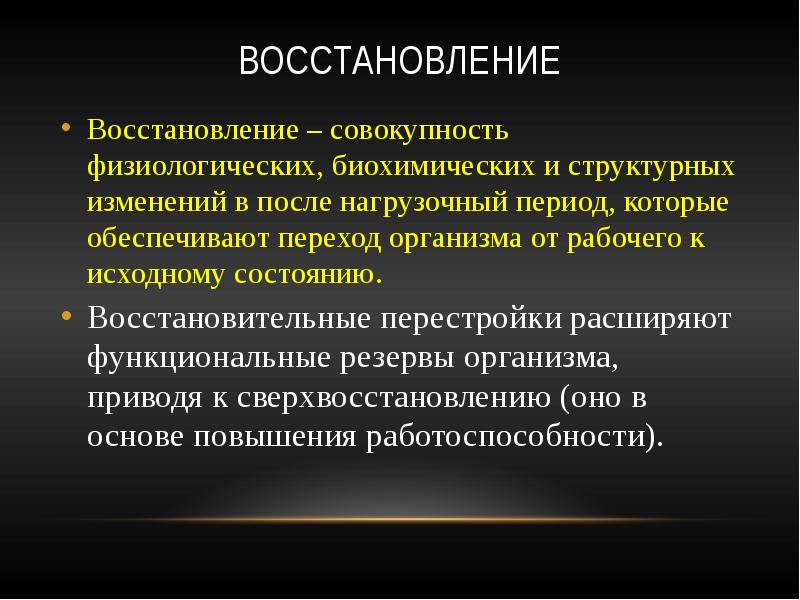 ВОССТАНОВЛЕНИЕ

• Восстановление – совокупность физиологических, биохимических и структурных изменений в после нагрузочный период, которые обеспечивают переход организма от рабочего к исходному состоянию.

• Восстановительные перестройки расширяют функциональные резервы организма, приводя к сверхвосстановлению (оно в основе повышения работоспособности).